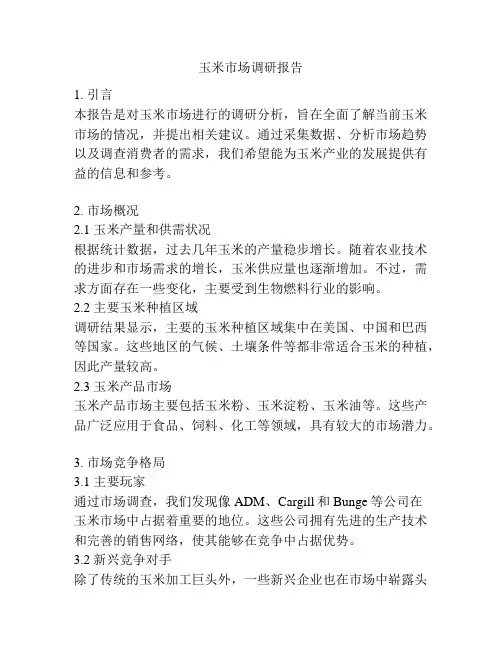 玉米市场调研报告

1. 引言
本报告是对玉米市场进行的调研分析，旨在全面了解当前玉米市场的情况，并提出相关建议。通过采集数据、分析市场趋势以及调查消费者的需求，我们希望能为玉米产业的发展提供有益的信息和参考。

2. 市场概况
2.1 玉米产量和供需状况
根据统计数据，过去几年玉米的产量稳步增长。随着农业技术的进步和市场需求的增长，玉米供应量也逐渐增加。不过，需求方面存在一些变化，主要受到生物燃料行业的影响。
2.2 主要玉米种植区域
调研结果显示，主要的玉米种植区域集中在美国、中国和巴西等国家。这些地区的气候、土壤条件等都非常适合玉米的种植，因此产量较高。
2.3 玉米产品市场
玉米产品市场主要包括玉米粉、玉米淀粉、玉米油等。这些产品广泛应用于食品、饲料、化工等领域，具有较大的市场潜力。

3. 市场竞争格局
3.1 主要玩家
通过市场调查，我们发现像 ADM、Cargill 和 Bunge 等公司在玉米市场中占据着重要的地位。这些公司拥有先进的生产技术和完善的销售网络，使其能够在竞争中占据优势。
3.2 新兴竞争对手
除了传统的玉米加工巨头外，一些新兴企业也在市场中崭露头